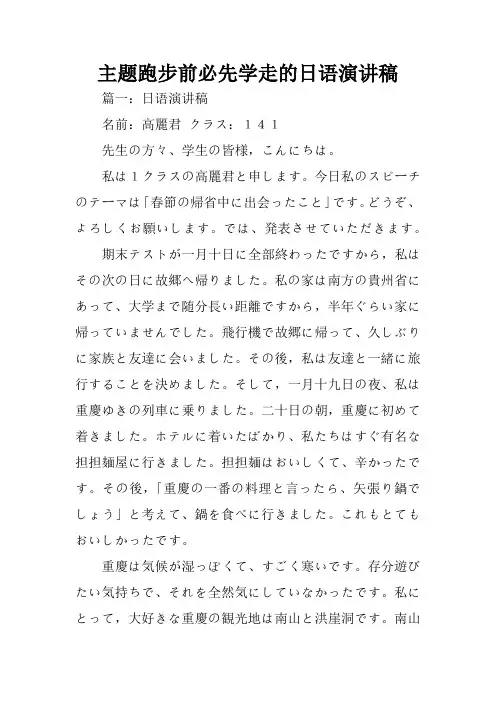 主题跑步前必先学走的日语演讲稿

篇一：日语演讲稿

名前：高麗君 クラス：１４１

先生の方々、学生の皆様，こんにちは。

私は１クラスの高麗君と申します。今日私のスピーチのテーマは「春節の帰省中に出会ったこと」です。どうぞ、よろしくお願いします。では、発表させていただきます。

期末テストが一月十日に全部終わったですから，私はその次の日に故郷へ帰りました。私の家は南方の貴州省にあって、大学まで随分長い距離ですから，半年ぐらい家に帰っていませんでした。飛行機で故郷に帰って、久しぶりに家族と友達に会いました。その後，私は友達と一緒に旅行することを決めました。そして，一月十九日の夜、私は重慶ゆきの列車に乗りました。二十日の朝，重慶に初めて着きました。ホテルに着いたばかり、私たちはすぐ有名な担担麺屋に行きました。担担麺はおいしくて、辛かったです。その後,「重慶の一番の料理と言ったら、矢張り鍋でしょう」と考えて、鍋を食べに行きました。これもとてもおいしかったです。

重慶は気候が湿っぽくて、すごく寒いです。存分遊びたい気持ちで、それを全然気にしていなかったです。私にとって，大好きな重慶の観光地は南山と洪崖洞です。南山